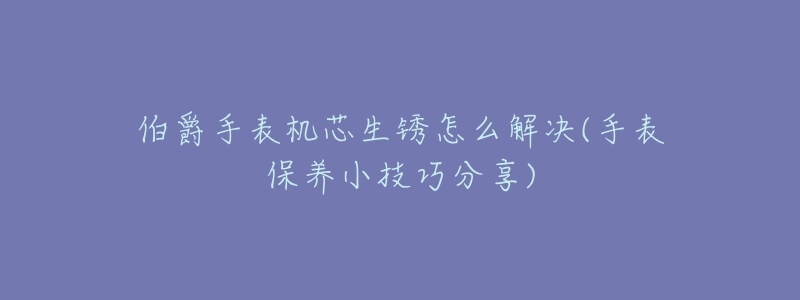 伯爵手表机芯生锈怎么解决(手表保养小技巧分享)